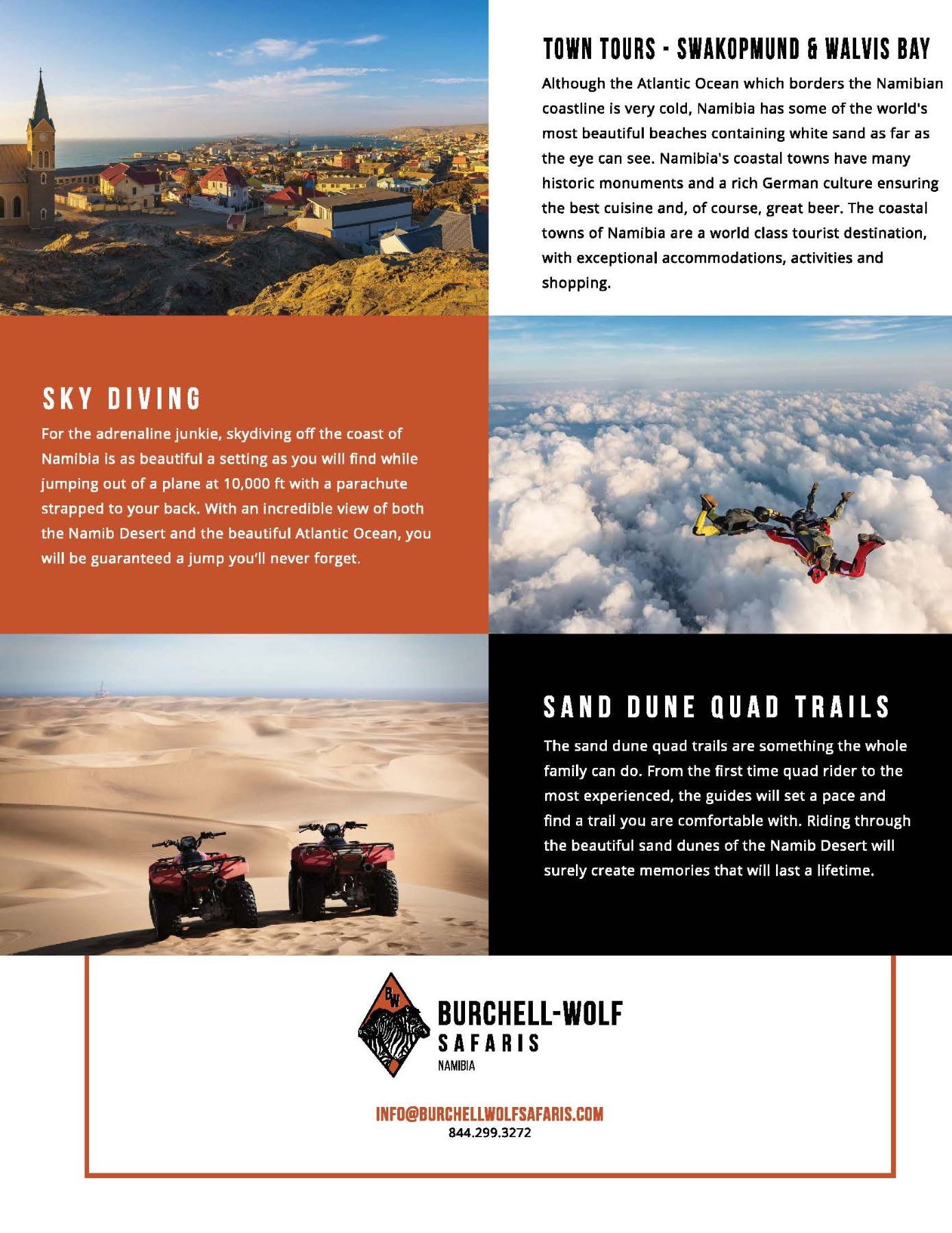 TOWN TOURS - SWAKOPMUND & WALVIS BAY

Although the Atlantic Ocean which borders the Namibian coastline is very cold, Namibia has some of the world's most beautiful beaches containing white sand as far as the eye can see. Namibia's coastal towns have many historic monuments and a rich German culture ensuring the best cuisine and, of course, great beer. The coastal towns of Namibia are a world class tourist destination, with exceptional accommodations, activities and shopping.

SKY DIVING

For the adrenaline junkie, skydiving off the coast of Namibia is as beautiful a setting as you will find while jumping out of a plane at 10,000 ft with a parachute strapped to your back. With an incredible view of both the Namib Desert and the beautiful Atlantic Ocean, you will be guaranteed a jump you'll never forget.

SAND DUNE QUAD TRAILS

The sand dune quad trails are something the whole family can do. From the first time quad rider to the most experienced, the guides will set a pace and find a trail you are comfortable with. Riding through the beautiful sand dunes of the Namib Desert will surely create memories that will last a lifetime.

BW
BURCHELL-WOLF
SAFARIS
NAMIBIA

INFO@BURCHELLWOLFSAFARIS.COM
844.299.3272